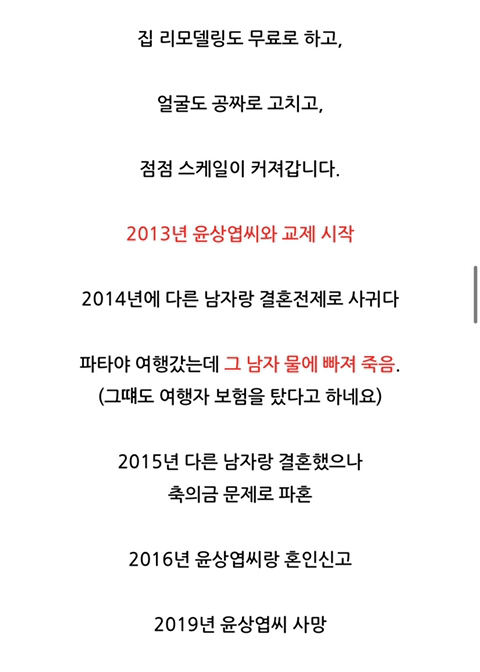 집 리모델링도 무료로 하고,

얼굴도 공짜로 고치고,

점점 스케일이 커져갑니다.

2013년 윤상엽씨와 교제 시작

2014년에 다른 남자랑 결혼전제로 사귀다

파타야 여행갔는데 그 남자 물에 빠져 죽음.
(그때도 여행자 보험을 탔다고 하네요)

2015년 다른 남자랑 결혼했으나
축의금 문제로 파혼

2016년 윤상엽씨랑 혼인신고

2019년 윤상엽씨 사망